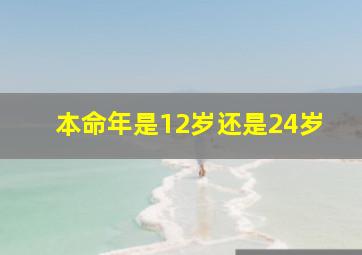 本命年是12岁还是24岁